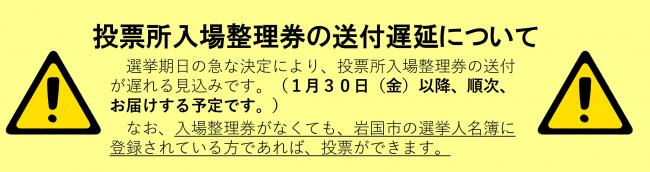 投票所入場整理券の送付遅延について

選挙期日の急な決定により、投票所入場整理券の送付が遅れる見込みです。（1月30日（金）以降、順次、お届けする予定です。）

なお、入場整理券がなくても、岩国市の選挙人名簿に登録されている方であれば、投票ができます。